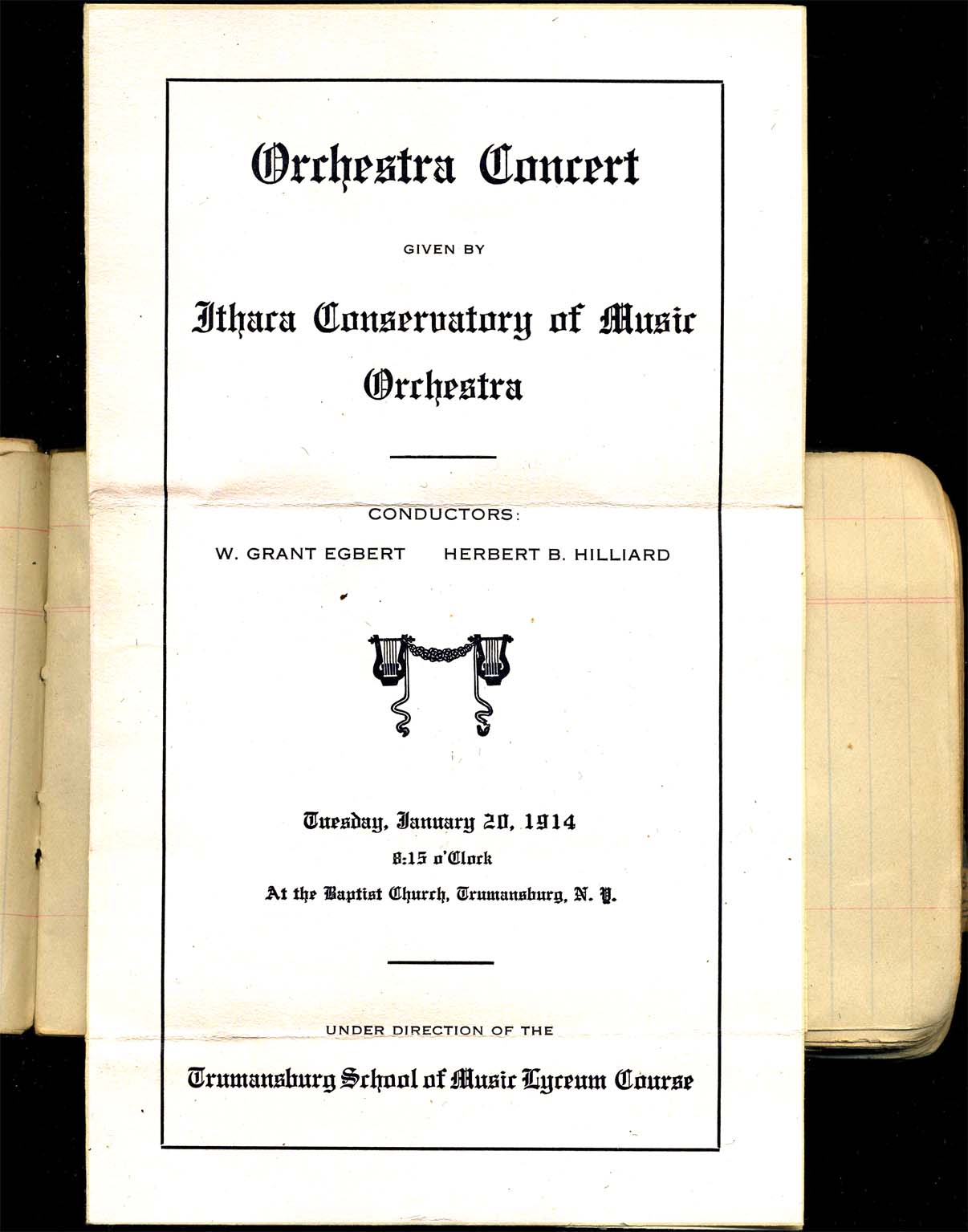 Orchestra Concert

GIVEN BY

Ithaca Conservatory of Music Orchestra

CONDUCTORS:

W. GRANT EGBERT HERBERT B. HILLIARD

Tuesday, January 20, 1914

8:15 o'Clock

At the Baptist Church, Trumansburg, N. Y.

UNDER DIRECTION OF THE

Trumansburg School of Music Lyceum Course